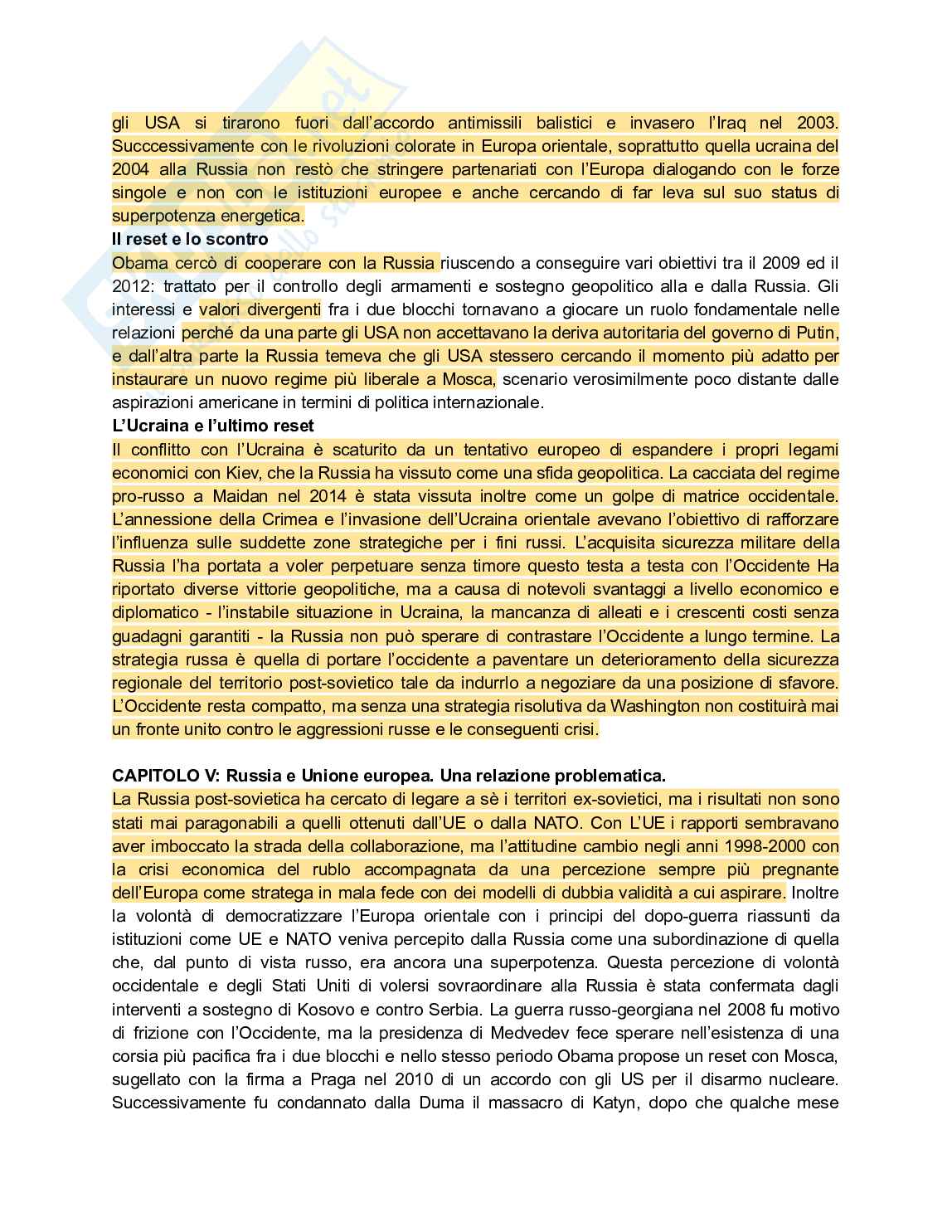 gli USA si tirarono fuori dall'accordo antimissili balistici e invasero l'Iraq nel 2003. Succcessivamente con le rivoluzioni colorate in Europa orientale, soprattutto quella ucraina del 2004 alla Russia non restò che stringere partenariati con l'Europa dialogando con le forze singole e non con le istituzioni europee e anche cercando di far leva sul suo status di superpotenza energetica.

Il reset e lo scontro

Obama cercò di cooperare con la Russia riuscendo a conseguire vari obiettivi tra il 2009 ed il 2012: trattato per il controllo degli armamenti e sostegno geopolitico alla e dalla Russia. Gli interessi e valori divergenti fra i due blocchi tornavano a giocare un ruolo fondamentale nelle relazioni perché da una parte gli USA non accettavano la deriva autoritaria del governo di Putin, e dall'altra parte la Russia temeva che gli USA stessero cercando il momento più adatto per instaurare un nuovo regime più liberale a Mosca, scenario verosimilmente poco distante dalle aspirazioni americane in termini di politica internazionale.

L'Ucraina e l'ultimo reset

Il conflitto con l'Ucraina è scaturito da un tentativo europeo di espandere i propri legami economici con Kiev, che la Russia ha vissuto come una sfida geopolitica. La cacciata del regime pro-russo a Maidan nel 2014 è stata vissuta inoltre come un golpe di matrice occidentale. L'annessione della Crimea e l'invasione dell'Ucraina orientale avevano l'obiettivo di rafforzare l'influenza sulle suddette zone strategiche per i fini russi. L'acquisita sicurezza militare della Russia l'ha portata a voler perpetuare senza timore questo testa a testa con l'Occidente Ha riportato diverse vittorie geopolitiche, ma a causa di notevoli svantaggi a livello economico e diplomatico - l'instabile situazione in Ucraina, la mancanza di alleati e i crescenti costi senza guadagni garantiti - la Russia non può sperare di contrastare l'Occidente a lungo termine. La strategia russa è quella di portare l'occidente a paventare un deterioramento della sicurezza regionale del territorio post-sovietico tale da indurrlo a negoziare da una posizione di sfavore. L'Occidente resta compatto, ma senza una strategia risolutiva da Washington non costituirà mai un fronte unito contro le aggressioni russe e le conseguenti crisi.

CAPITOLO V: Russia e Unione europea. Una relazione problematica.

La Russia post-sovietica ha cercato di legare a sè i territori ex-sovietici, ma i risultati non sono stati mai paragonabili a quelli ottenuti dall'UE o dalla NATO. Con L'UE i rapporti sembravano aver imboccato la strada della collaborazione, ma l'attitudine cambio negli anni 1998-2000 con la crisi economica del rublo accompagnata da una percezione sempre più pregnante dell'Europa come stratega in mala fede con dei modelli di dubbia validità a cui aspirare. Inoltre la volontà di democratizzare l'Europa orientale con i principi del dopo-guerra riassunti da istituzioni come UE e NATO veniva percepito dalla Russia come una subordinazione di quella che, dal punto di vista russo, era ancora una superpotenza. Questa percezione di volontà occidentale e degli Stati Uniti di volersi sovraordinare alla Russia è stata confermata dagli interventi a sostegno di Kosovo e contro Serbia. La guerra russo-georgiana nel 2008 fu motivo di frizione con l'Occidente, ma la presidenza di Medvedev fece sperare nell'esistenza di una corsia più pacifica fra i due blocchi e nello stesso periodo Obama propose un reset con Mosca, sugellato con la firma a Praga nel 2010 di un accordo con gli US per il disarmo nucleare. Successivamente fu condannato dalla Duma il massacro di Katyn, dopo che qualche mese